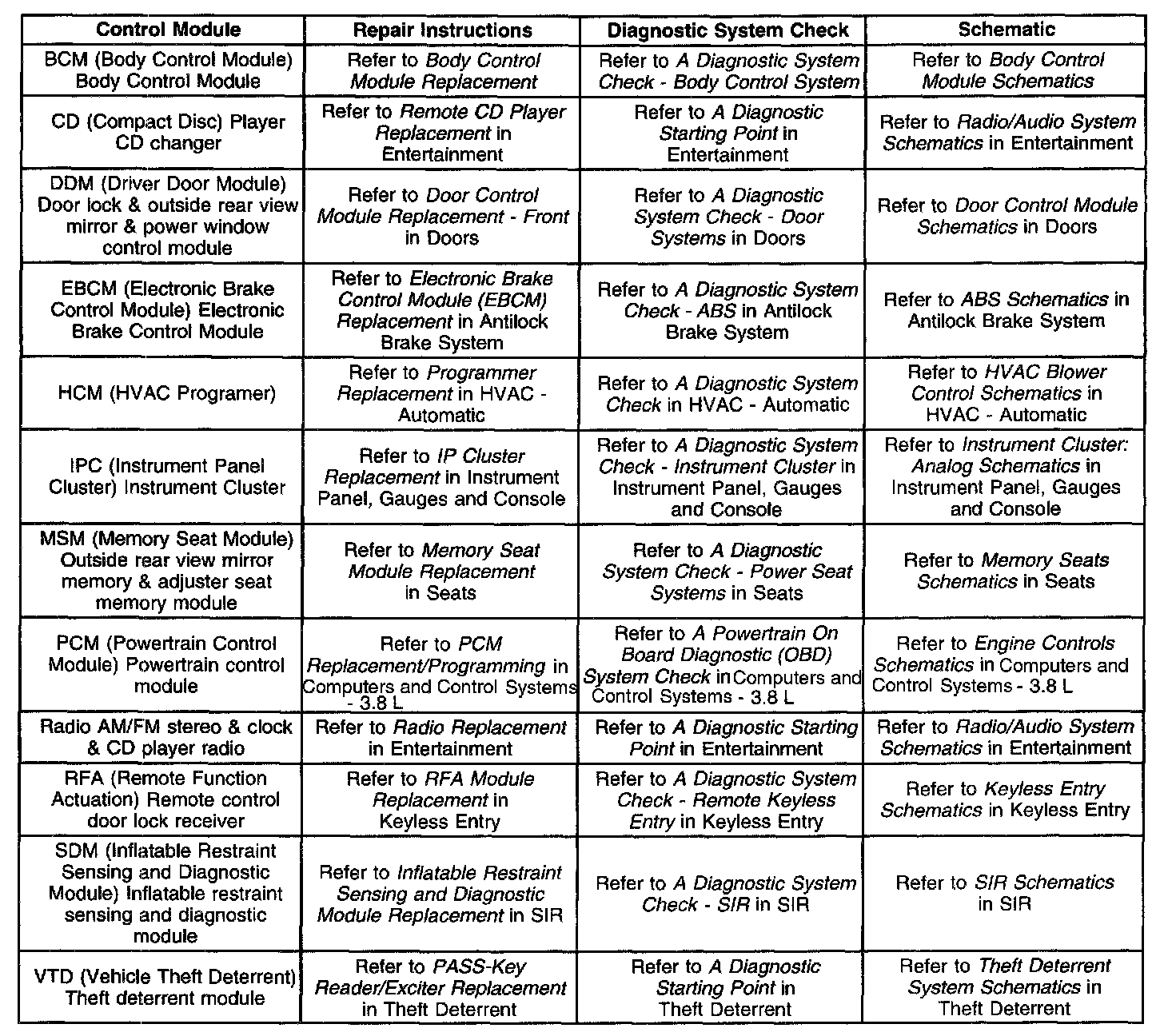 | Control Module | Repair Instructions | Diagnostic System Check | Schematic |
|---|---|---|---|
| BCM (Body Control Module) Body Control Module | Refer to Body Control Module Replacement | Refer to A Diagnostic System Check - Body Control System | Refer to Body Control Module Schematics |
| CD (Compact Disc) Player CD changer | Refer to Remote CD Player Replacement in Entertainment | Refer to A Diagnostic Starting Point in Entertainment | Refer to Radio/Audio System Schematics in Entertainment |
| DDM (Driver Door Module) Door lock & outside rear view mirror & power window control module | Refer to Door Control Module Replacement - Front in Doors | Refer to A Diagnostic System Check - Door Systems in Doors | Refer to Door Control Module Schematics in Doors |
| EBCM (Electronic Brake Control Module) Electronic Brake Control Module | Refer to Electronic Brake Control Module (EBCM) Replacement in Antilock Brake System | Refer to A Diagnostic System Check - ABS in Antilock Brake System | Refer to ABS Schematics in Antilock Brake System |
| HCM (HVAC Programer) | Refer to Programmer Replacement in HVAC - Automatic | Refer to A Diagnostic System Check in HVAC - Automatic | Refer to HVAC Blower Control Schematics in HVAC - Automatic |
| IPC (Instrument Panel Cluster) Instrument Cluster | Refer to IP Cluster Replacement in Instrument Panel, Gauges and Console | Refer to A Diagnostic System Check - Instrument Cluster in Instrument Panel, Gauges and Console | Refer to Instrument Cluster: Analog Schematics in Instrument Panel, Gauges and Console |
| MSM (Memory Seat Module) Outside rear view mirror memory & adjuster seat memory module | Refer to Memory Seat Module Replacement in Seats | Refer to A Diagnostic System Check - Power Seat Systems in Seats | Refer to Memory Seats Schematics in Seats |
| PCM (Powertrain Control Module) Powertrain control module | Refer to PCM Replacement/Programming in Computers and Control Systems - 3.8 L | Refer to A Powertrain On Board Diagnostic (OBD) System Check in Computers and Control Systems - 3.8 L | Refer to Engine Controls Schematics in Computers and Control Systems - 3.8 L |
| Radio AM/FM stereo & clock & CD player radio | Refer to Radio Replacement in Entertainment | Refer to A Diagnostic Starting Point in Entertainment | Refer to Radio/Audio System Schematics in Entertainment |
| RFA (Remote Function Actuation) Remote control door lock receiver | Refer to RFA Module Replacement in Keyless Entry | Refer to A Diagnostic System Check - Remote Keyless Entry in Keyless Entry | Refer to Keyless Entry Schematics in Keyless Entry |
| SDM (Inflatable Restraint Sensing and Diagnostic Module) Inflatable restraint sensing and diagnostic module | Refer to Inflatable Restraint Sensing and Diagnostic Module Replacement in SIR | Refer to A Diagnostic System Check - SIR in SIR | Refer to SIR Schematics in SIR |
| VTD (Vehicle Theft Deterrent) Theft deterrent module | Refer to PASS-Key Reader/Exciter Replacement in Theft Deterrent | Refer to A Diagnostic Starting Point in Theft Deterrent | Refer to Theft Deterrent System Schematics in Theft Deterrent |